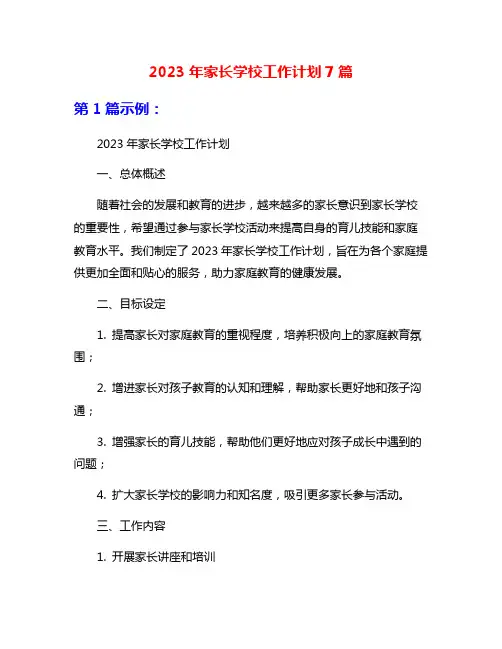 2023 年家长学校工作计划 7 篇

第 1 篇示例：

2023 年家长学校工作计划

一、总体概述

随着社会的发展和教育的进步，越来越多的家长意识到家长学校的重要性，希望通过参与家长学校活动来提高自身的育儿技能和家庭教育水平。我们制定了 2023 年家长学校工作计划，旨在为各个家庭提供更加全面和贴心的服务，助力家庭教育的健康发展。

二、目标设定

1. 提高家长对家庭教育的重视程度，培养积极向上的家庭教育氛围；

2. 增进家长对孩子教育的认知和理解，帮助家长更好地和孩子沟通；

3. 增强家长的育儿技能，帮助他们更好地应对孩子成长中遇到的问题；

4. 扩大家长学校的影响力和知名度，吸引更多家长参与活动。

三、工作内容

1. 开展家长讲座和培训